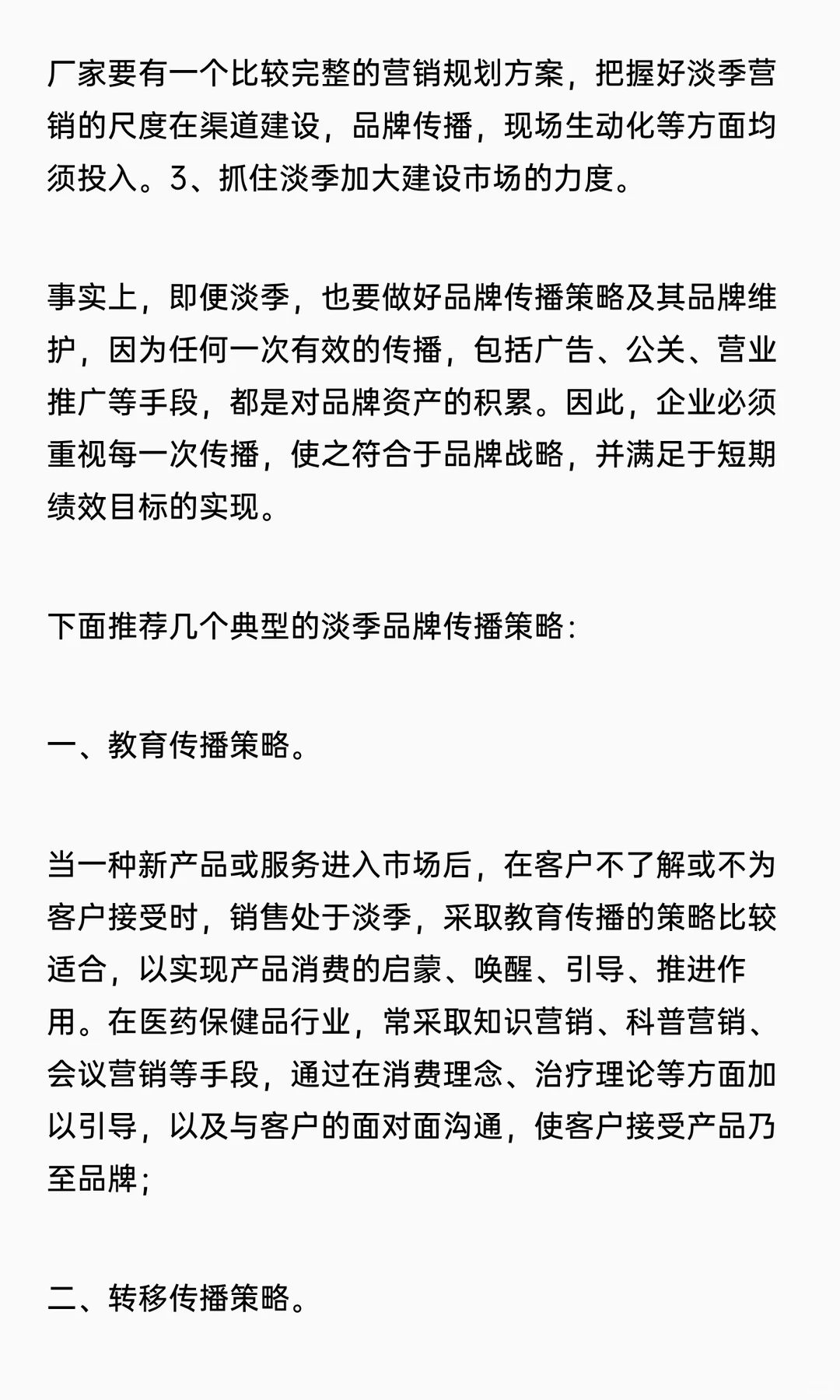 厂家要有一个比较完整的营销规划方案，把握好淡季营销的尺度在渠道建设，品牌传播，现场生动化等方面均须投入。3、抓住淡季加大建设市场的力度。

事实上，即便淡季，也要做好品牌传播策略及其品牌维护，因为任何一次有效的传播，包括广告、公关、营业推广等手段，都是对品牌资产的积累。因此，企业必须重视每一次传播，使之符合于品牌战略，并满足于短期绩效目标的实现。

下面推荐几个典型的淡季品牌传播策略：

一、教育传播策略。

当一种新产品或服务进入市场后，在客户不了解或不为客户接受时，销售处于淡季，采取教育传播的策略比较适合，以实现产品消费的启蒙、唤醒、引导、推进作用。在医药保健品行业，常采取知识营销、科普营销、会议营销等手段，通过在消费理念、治疗理论等方面加以引导，以及与客户的面对面沟通，使客户接受产品乃至品牌；

二、转移传播策略。